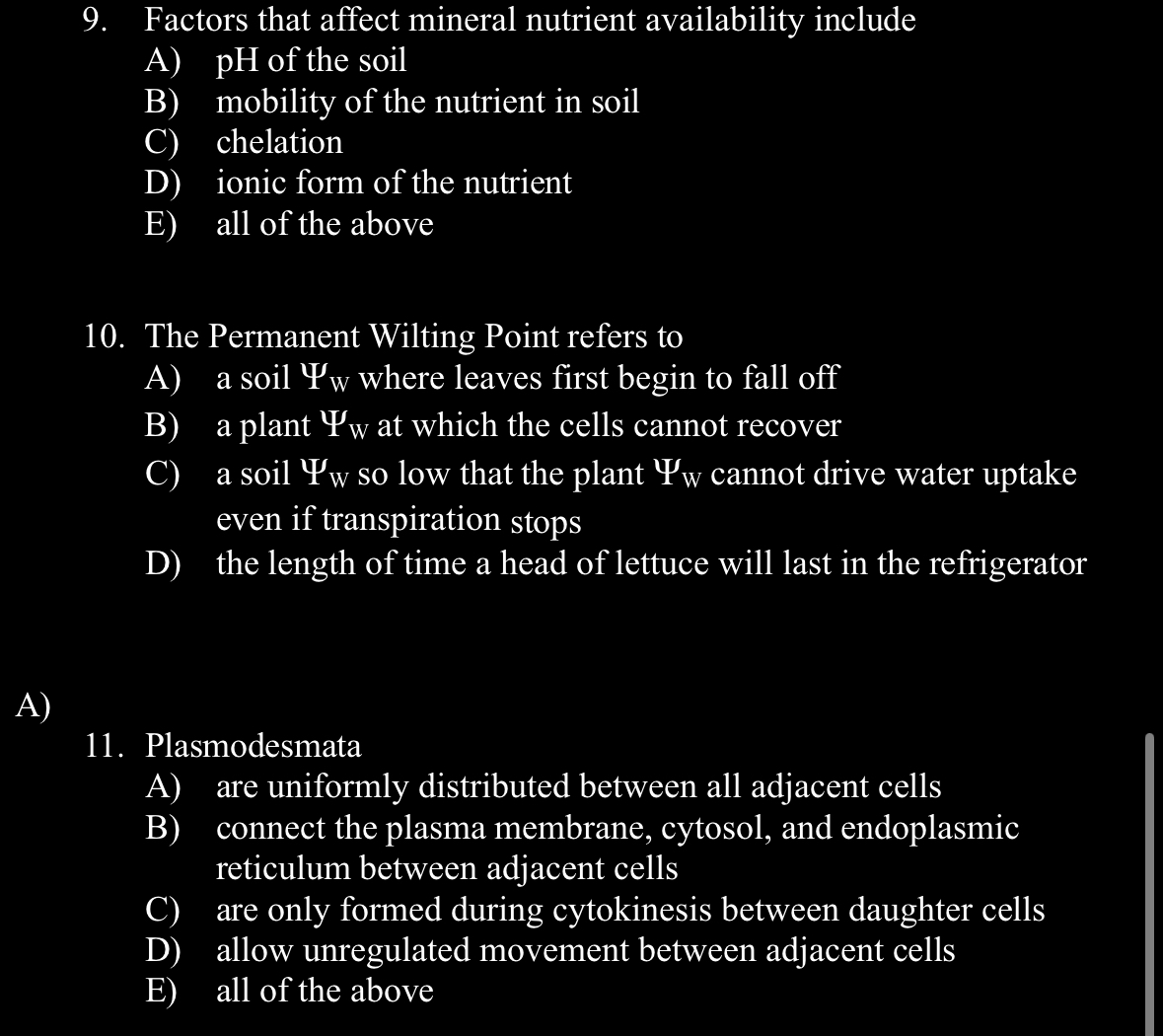 9. Factors that affect mineral nutrient availability include
A) pH of the soil
B) mobility of the nutrient in soil
C) chelation
D) ionic form of the nutrient
E) all of the above

10. The Permanent Wilting Point refers to
A) a soil $\Psi_W$ where leaves first begin to fall off
B) a plant $\Psi_W$ at which the cells cannot recover
C) a soil $\Psi_W$ so low that the plant $\Psi_W$ cannot drive water uptake even if transpiration stops
D) the length of time a head of lettuce will last in the refrigerator

A)

11. Plasmodesmata
A) are uniformly distributed between all adjacent cells
B) connect the plasma membrane, cytosol, and endoplasmic reticulum between adjacent cells
C) are only formed during cytokinesis between daughter cells
D) allow unregulated movement between adjacent cells
E) all of the above